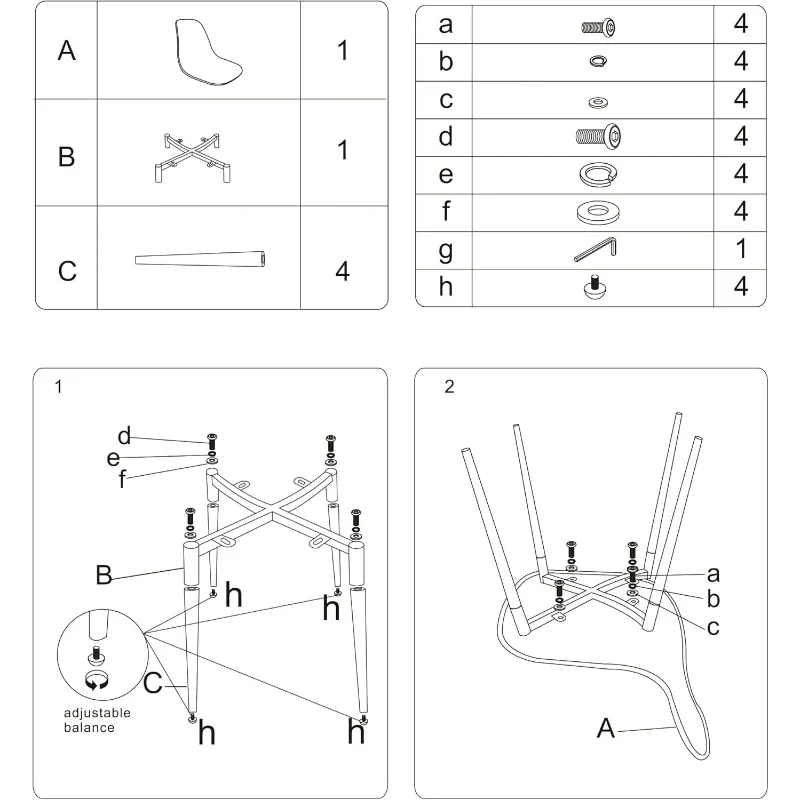 | A | | 1 |
|---|---|---|
| B | | 1 |
| C | | 4 |

| a | | 4 |
|---|---|---|
| b | | 4 |
| c | | 4 |
| d | | 4 |
| e | | 4 |
| f | | 4 |
| g | | 1 |
| h | | 4 |

1

d
e
f
B
h
h
C
adjustable balance
h
h

2

a
b
c
A